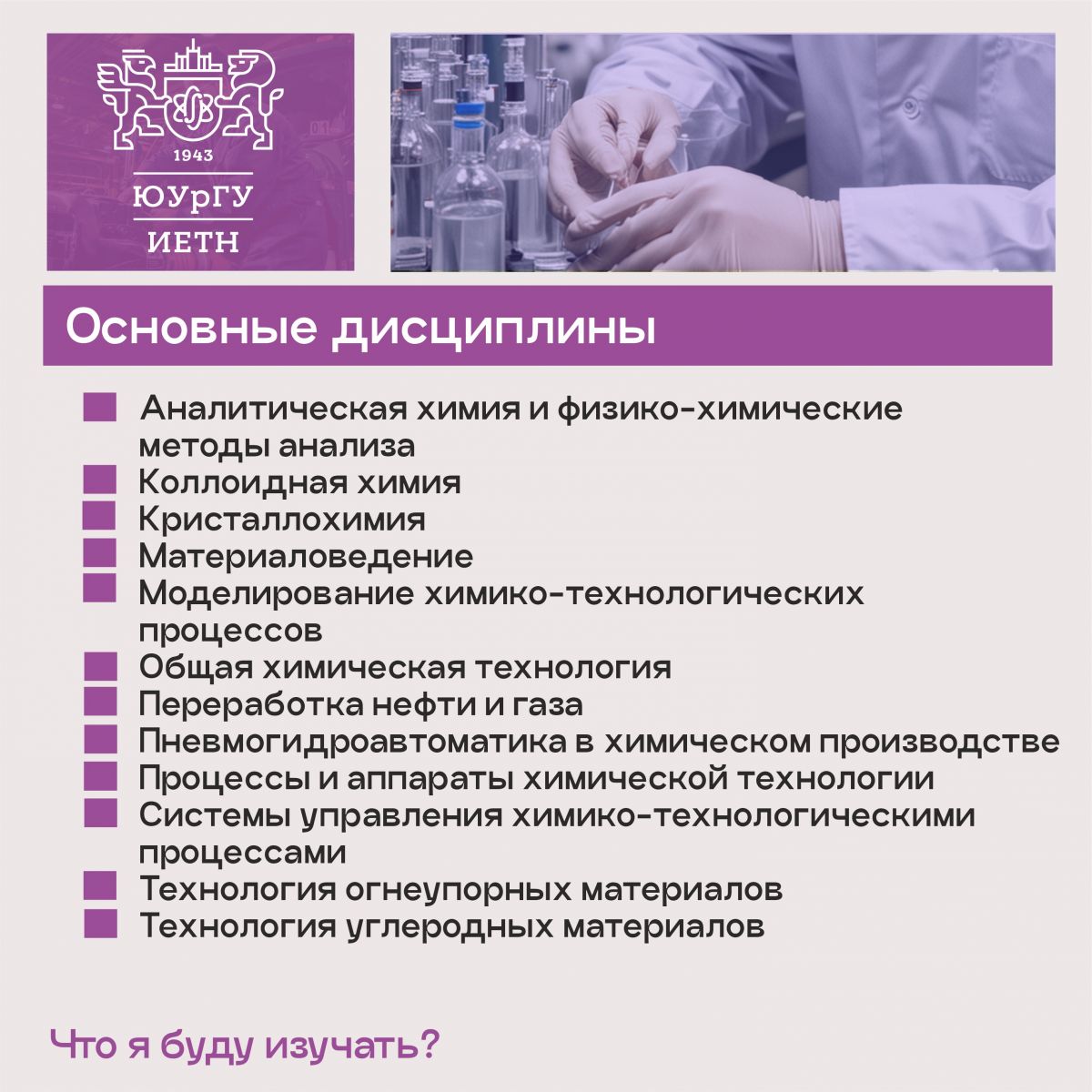 1943
ЮУрГУ
ИЕТН

Основные дисциплины

Аналитическая химия и физико-химические методы анализа
Коллоидная химия
Кристаллохимия
Материаловедение
Моделирование химико-технологических процессов
Общая химическая технология
Переработка нефти и газа
Пневмогидроавтоматика в химическом производстве
Процессы и аппараты химической технологии
Системы управления химико-технологическими процессами
Технология огнеупорных материалов
Технология углеродных материалов

Что я буду изучать?